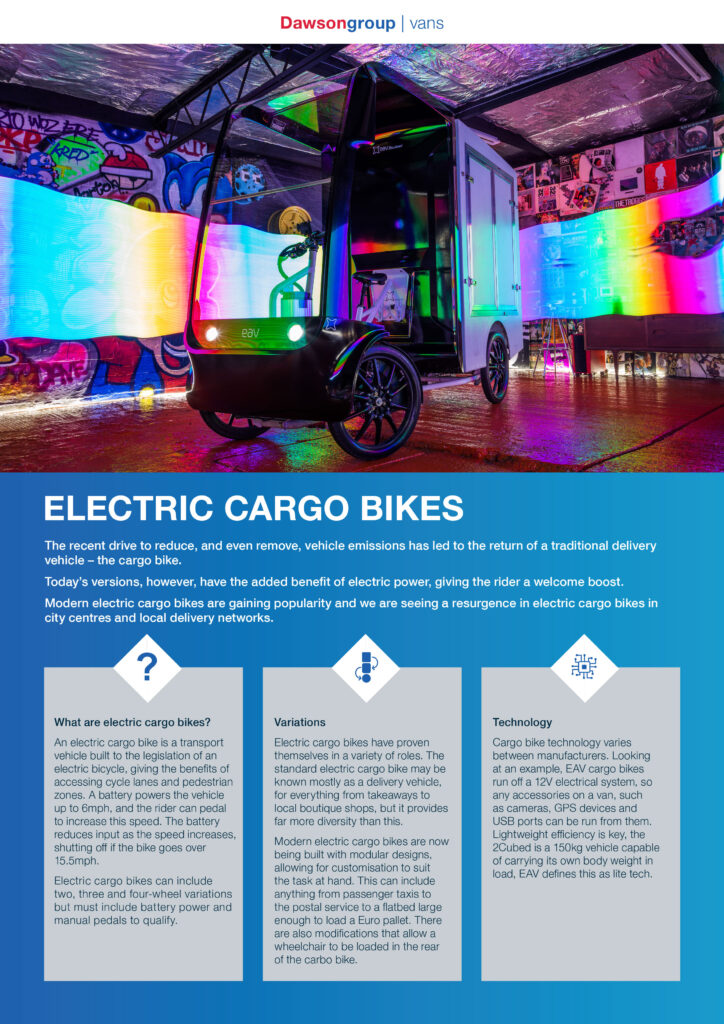 Dawsongroup | vans

eav

ELECTRIC CARGO BIKES

The recent drive to reduce, and even remove, vehicle emissions has led to the return of a traditional delivery vehicle – the cargo bike.

Today's versions, however, have the added benefit of electric power, giving the rider a welcome boost.

Modern electric cargo bikes are gaining popularity and we are seeing a resurgence in electric cargo bikes in city centres and local delivery networks.

?

What are electric cargo bikes?

An electric cargo bike is a transport vehicle built to the legislation of an electric bicycle, giving the benefits of accessing cycle lanes and pedestrian zones. A battery powers the vehicle up to 6mph, and the rider can pedal to increase this speed. The battery reduces input as the speed increases, shutting off if the bike goes over 15.5mph.

Electric cargo bikes can include two, three and four-wheel variations but must include battery power and manual pedals to qualify.

Variations

Electric cargo bikes have proven themselves in a variety of roles. The standard electric cargo bike may be known mostly as a delivery vehicle, for everything from takeaways to local boutique shops, but it provides far more diversity than this.

Modern electric cargo bikes are now being built with modular designs, allowing for customisation to suit the task at hand. This can include anything from passenger taxis to the postal service to a flatbed large enough to load a Euro pallet. There are also modifications that allow a wheelchair to be loaded in the rear of the carbo bike.

Technology

Cargo bike technology varies between manufacturers. Looking at an example, EAV cargo bikes run off a 12V electrical system, so any accessories on a van, such as cameras, GPS devices and USB ports can be run from them. Lightweight efficiency is key, the 2Cubed is a 150kg vehicle capable of carrying its own body weight in load, EAV defines this as lite tech.